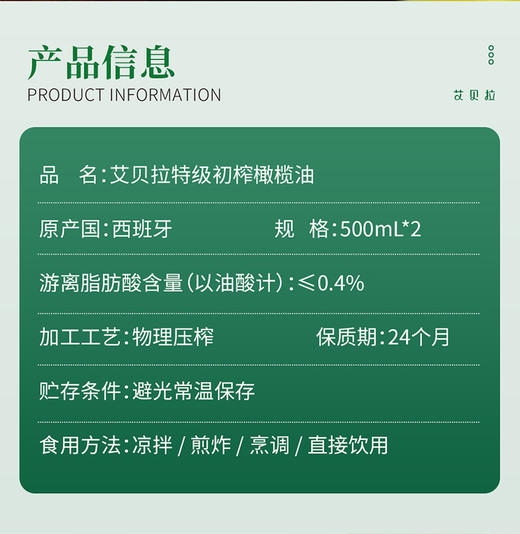 产品信息
PRODUCT INFORMATION

艾贝拉

品　名：艾贝拉特级初榨橄榄油

原产国：西班牙　规　格：500mL*2

游离脂肪酸含量（以油酸计）：≤0.4%

加工工艺：物理压榨　保质期：24个月

贮存条件：避光常温保存

食用方法：凉拌 / 煎炸 / 烹调 / 直接饮用